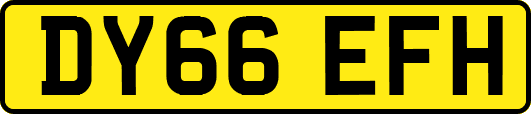 DY66 EFH